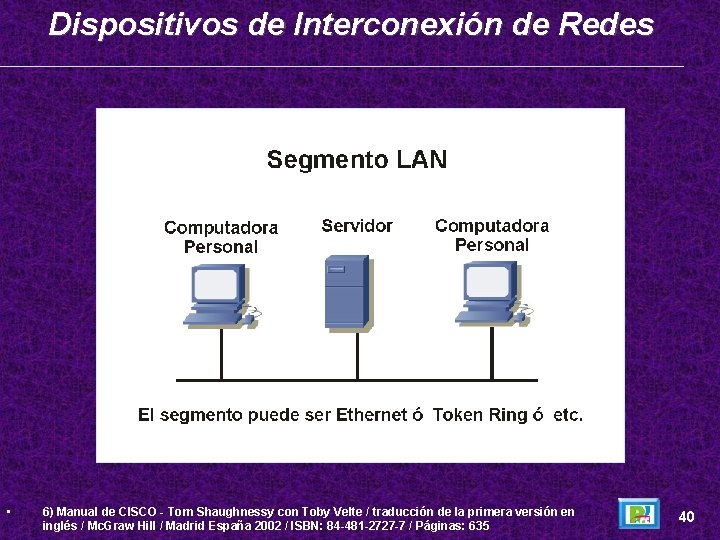 Dispositivos de Interconexión de Redes

Segmento LAN

Computadora Personal

Servidor

Computadora Personal

El segmento puede ser Ethernet ó Token Ring ó etc.

▪ 6) Manual de CISCO - Tom Shaughnessy con Toby Velte / traducción de la primera versión en inglés / McGraw Hill / Madrid España 2002 / ISBN: 84-481-2727-7 / Páginas: 635

40